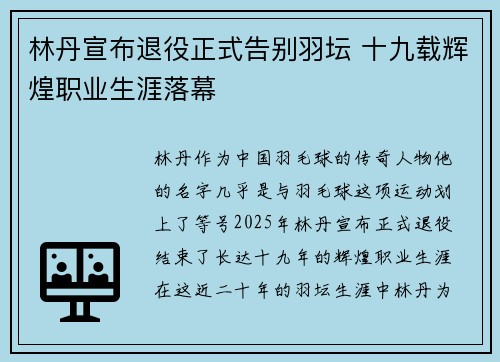 林丹宣布退役正式告别羽坛 十九载辉煌职业生涯落幕

林丹作为中国羽毛球的传奇人物他的名字几乎是与羽毛球这项运动划上了等号2025年林丹宣布正式退役结束了长达十九年的辉煌职业生涯在这近二十年的羽坛生涯中林丹为